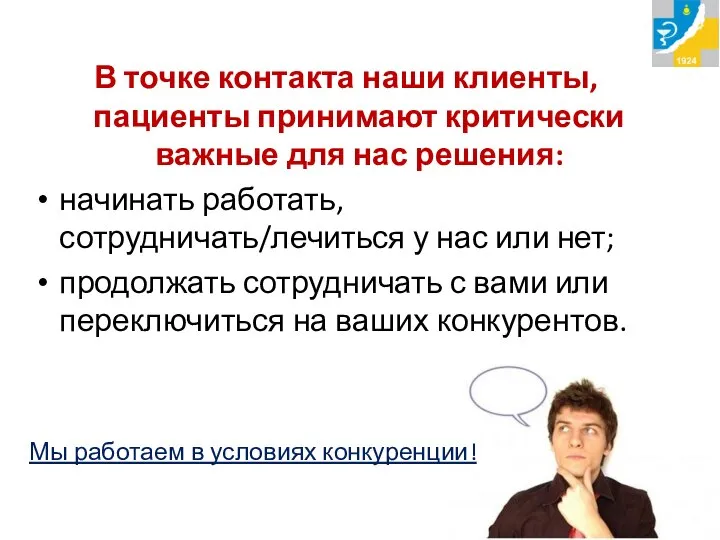 1924

В точке контакта наши клиенты, пациенты принимают критически важные для нас решения:

• начинать работать, сотрудничать/лечиться у нас или нет;
• продолжать сотрудничать с вами или переключиться на ваших конкурентов.

Мы работаем в условиях конкуренции!